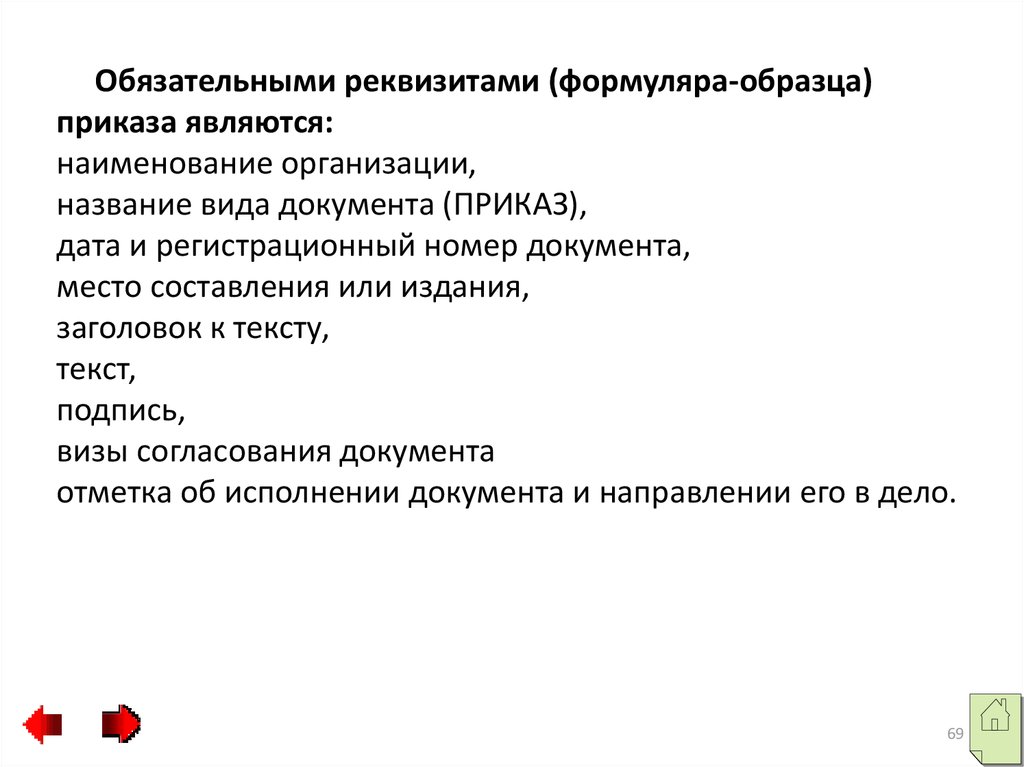 Обязательными реквизитами (формуляра-образца) приказа являются:
наименование организации,
название вида документа (ПРИКАЗ),
дата и регистрационный номер документа,
место составления или издания,
заголовок к тексту,
текст,
подпись,
визы согласования документа
отметка об исполнении документа и направлении его в дело.

69